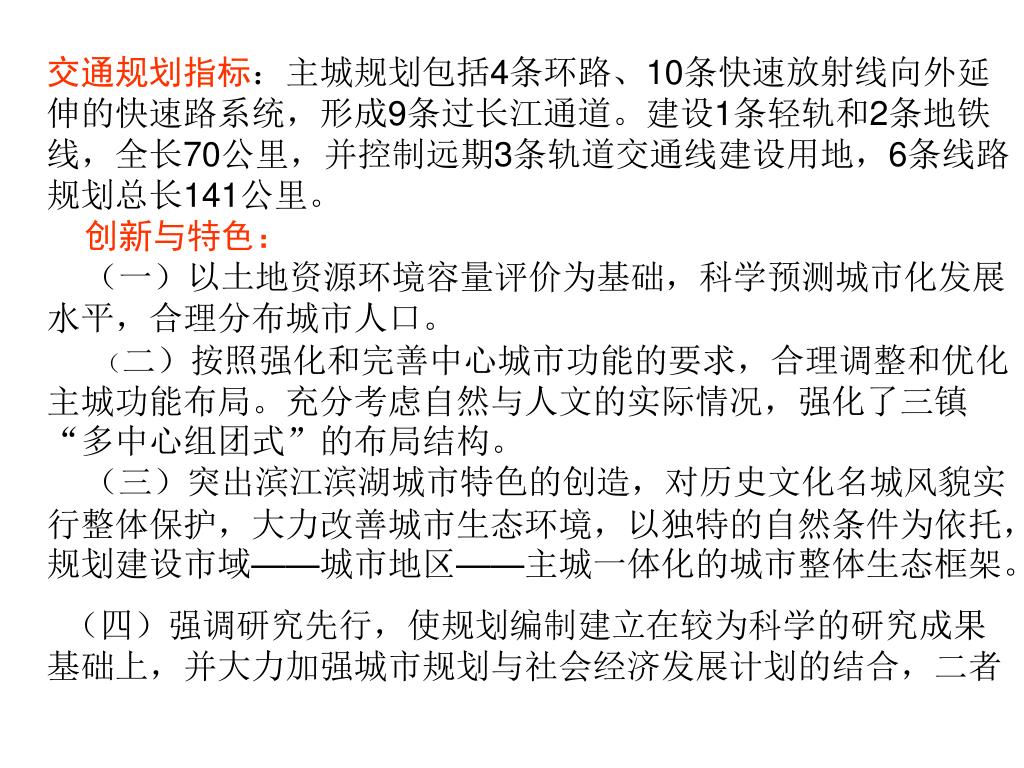 交通规划指标：主城规划包括4条环路、10条快速放射线向外延伸的快速路系统，形成9条过长江通道。建设1条轻轨和2条地铁线，全长70公里，并控制远期3条轨道交通线建设用地，6条线路规划总长141公里。

创新与特色：

（一）以土地资源环境容量评价为基础，科学预测城市化发展水平，合理分布城市人口。

（二）按照强化和完善中心城市功能的要求，合理调整和优化主城功能布局。充分考虑自然与人文的实际情况，强化了三镇“多中心组团式”的布局结构。

（三）突出滨江滨湖城市特色的创造，对历史文化名城风貌实行整体保护，大力改善城市生态环境，以独特的自然条件为依托，规划建设市域——城市地区——主城一体化的城市整体生态框架。

（四）强调研究先行，使规划编制建立在较为科学的研究成果基础上，并大力加强城市规划与社会经济发展计划的结合，二者